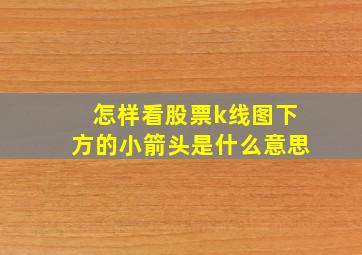 怎样看股票k线图下方的小箭头是什么意思